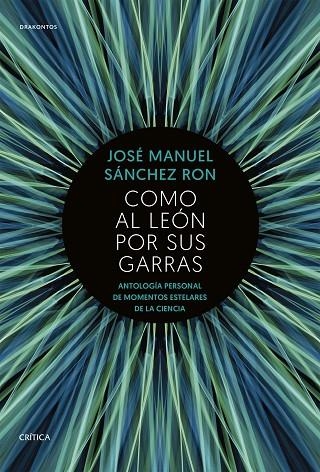 DRAKONTOS

JOSÉ MANUEL SÁNCHEZ RON

COMO AL LEÓN POR SUS GARRAS

ANTOLOGÍA PERSONAL DE MOMENTOS ESTELARES DE LA CIENCIA

CRÍTICA